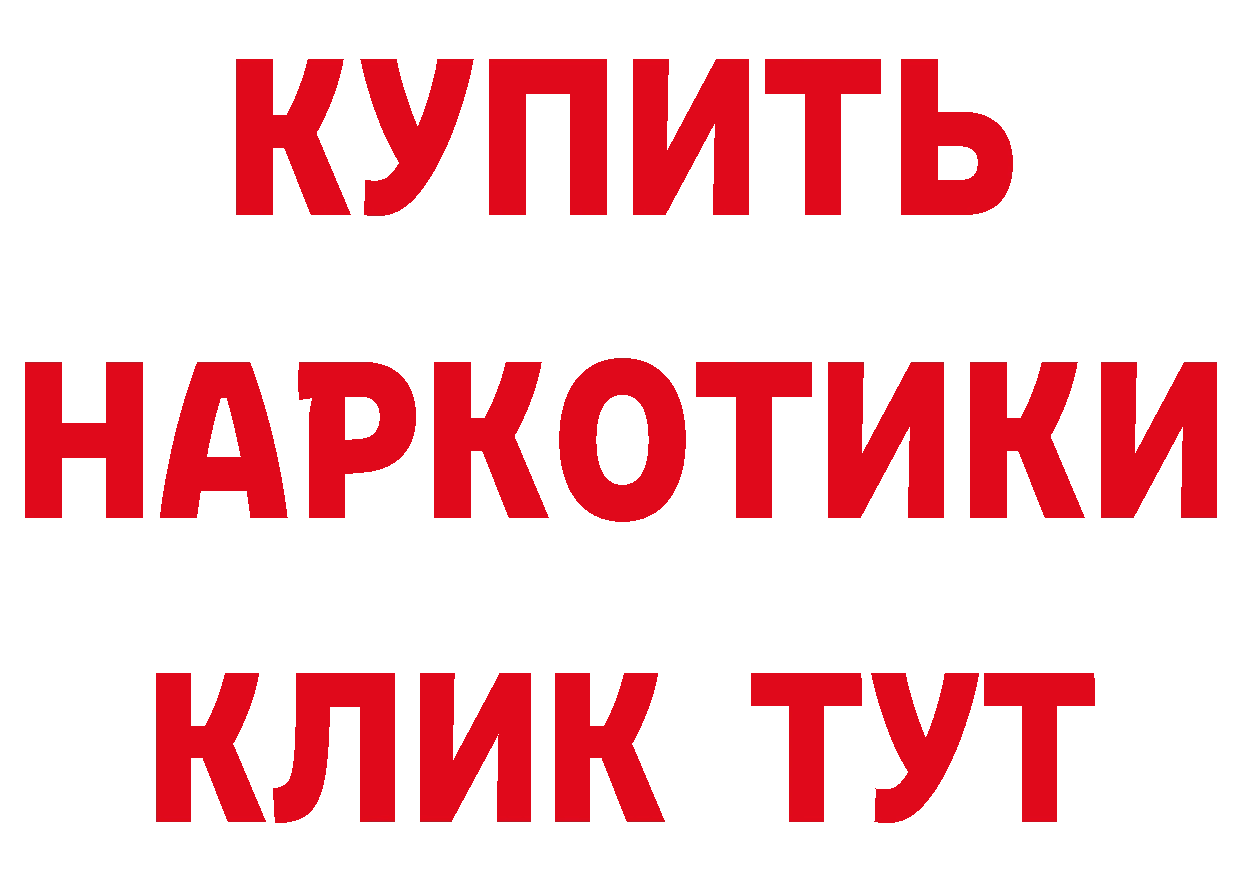 КУПИТЬ
НАРКОТИКИ
КЛИК ТУТ